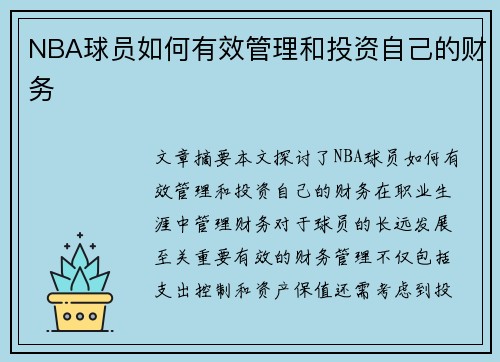 NBA球员如何有效管理和投资自己的财务

文章摘要本文探讨了NBA球员如何有效管理和投资自己的财务在职业生涯中管理财务对于球员的长远发展至关重要有效的财务管理不仅包括支出控制和资产保值还需考虑到投